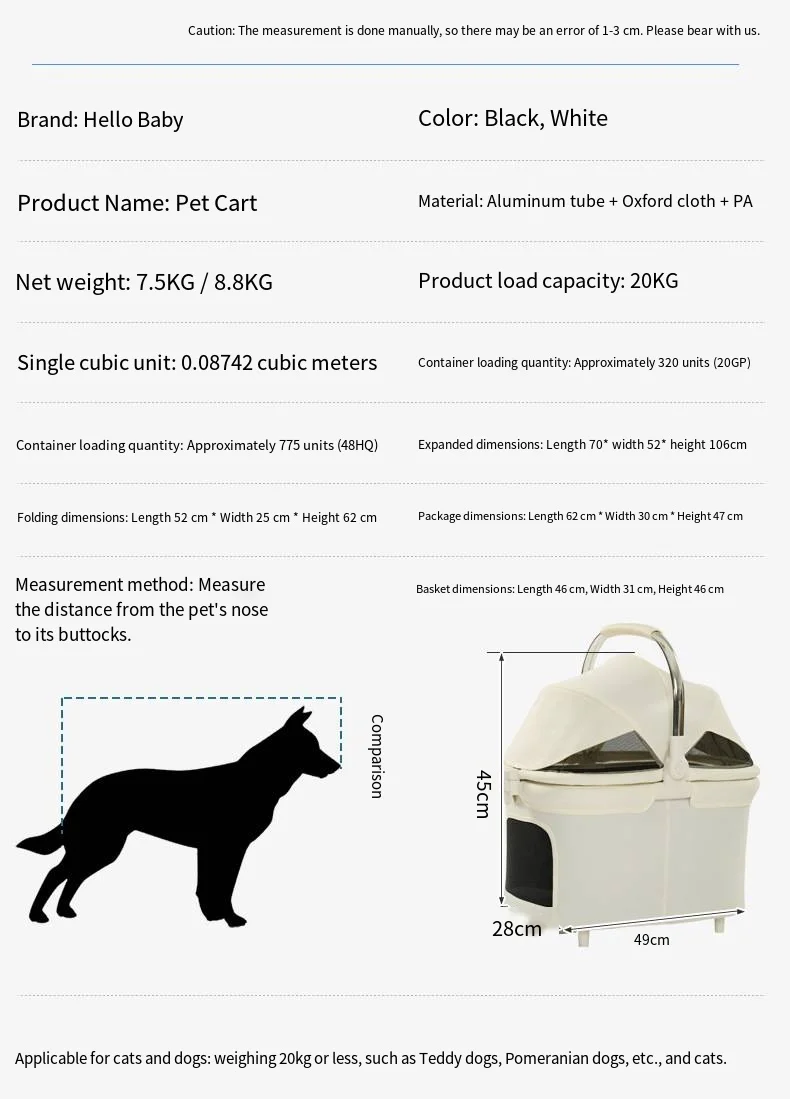 Caution: The measurement is done manually, so there may be an error of 1-3 cm. Please bear with us.

Brand: Hello Baby

Color: Black, White

Product Name: Pet Cart

Material: Aluminum tube + Oxford cloth + PA

Net weight: 7.5KG / 8.8KG

Product load capacity: 20KG

Single cubic unit: 0.08742 cubic meters

Container loading quantity: Approximately 320 units (20GP)

Container loading quantity: Approximately 775 units (48HQ)

Expanded dimensions: Length 70* width 52* height 106cm

Folding dimensions: Length 52 cm * Width 25 cm * Height 62 cm

Package dimensions: Length 62 cm * Width 30 cm * Height 47 cm

Measurement method: Measure the distance from the pet's nose to its buttocks.

Basket dimensions: Length 46 cm, Width 31 cm, Height 46 cm

Comparison

45cm

28cm

49cm

Applicable for cats and dogs: weighing 20kg or less, such as Teddy dogs, Pomeranian dogs, etc., and cats.